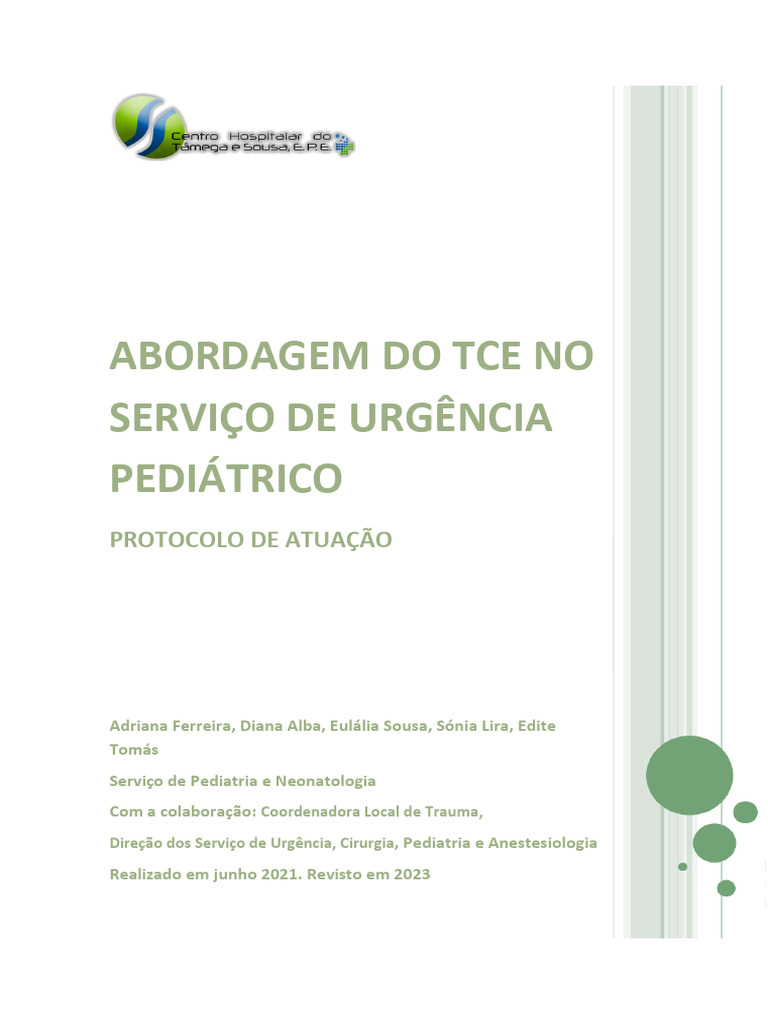 Centro Hospitalar do Tâmega e Sousa, E.P.E.

ABORDAGEM DO TCE NO SERVIÇO DE URGÊNCIA PEDIÁTRICO

PROTOCOLO DE ATUAÇÃO

Adriana Ferreira, Diana Alba, Eulália Sousa, Sónia Lira, Edite Tomás

Serviço de Pediatria e Neonatologia

Com a colaboração: Coordenadora Local de Trauma,

Direção dos Serviço de Urgência, Cirurgia, Pediatria e Anestesiologia

Realizado em junho 2021. Revisto em 2023